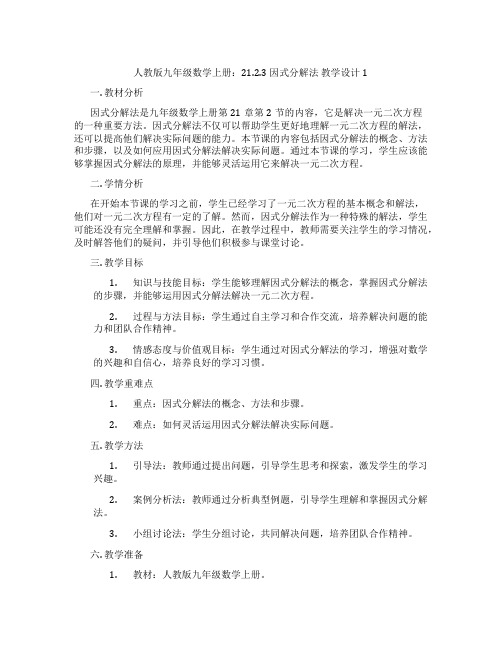 人教版九年级数学上册：21.2.3 因式分解法 教学设计 1

一. 教材分析

因式分解法是九年级数学上册第 21 章第 2 节的内容，它是解决一元二次方程的一种重要方法。因式分解法不仅可以帮助学生更好地理解一元二次方程的解法，还可以提高他们解决实际问题的能力。本节课的内容包括因式分解法的概念、方法和步骤，以及如何应用因式分解法解决实际问题。通过本节课的学习，学生应该能够掌握因式分解法的原理，并能够灵活运用它来解决一元二次方程。

二. 学情分析

在开始本节课的学习之前，学生已经学习了一元二次方程的基本概念和解法，他们对一元二次方程有一定的了解。然而，因式分解法作为一种特殊的解法，学生可能还没有完全理解和掌握。因此，在教学过程中，教师需要关注学生的学习情况，及时解答他们的疑问，并引导他们积极参与课堂讨论。

三. 教学目标

1. 知识与技能目标：学生能够理解因式分解法的概念，掌握因式分解法的步骤，并能够运用因式分解法解决一元二次方程。

2. 过程与方法目标：学生通过自主学习和合作交流，培养解决问题的能力和团队合作精神。

3. 情感态度与价值观目标：学生通过对因式分解法的学习，增强对数学的兴趣和自信心，培养良好的学习习惯。

四. 教学重难点

1. 重点：因式分解法的概念、方法和步骤。

2. 难点：如何灵活运用因式分解法解决实际问题。

五. 教学方法

1. 引导法：教师通过提出问题，引导学生思考和探索，激发学生的学习兴趣。

2. 案例分析法：教师通过分析典型例题，引导学生理解和掌握因式分解法。

3. 小组讨论法：学生分组讨论，共同解决问题，培养团队合作精神。

六. 教学准备

1. 教材：人教版九年级数学上册。